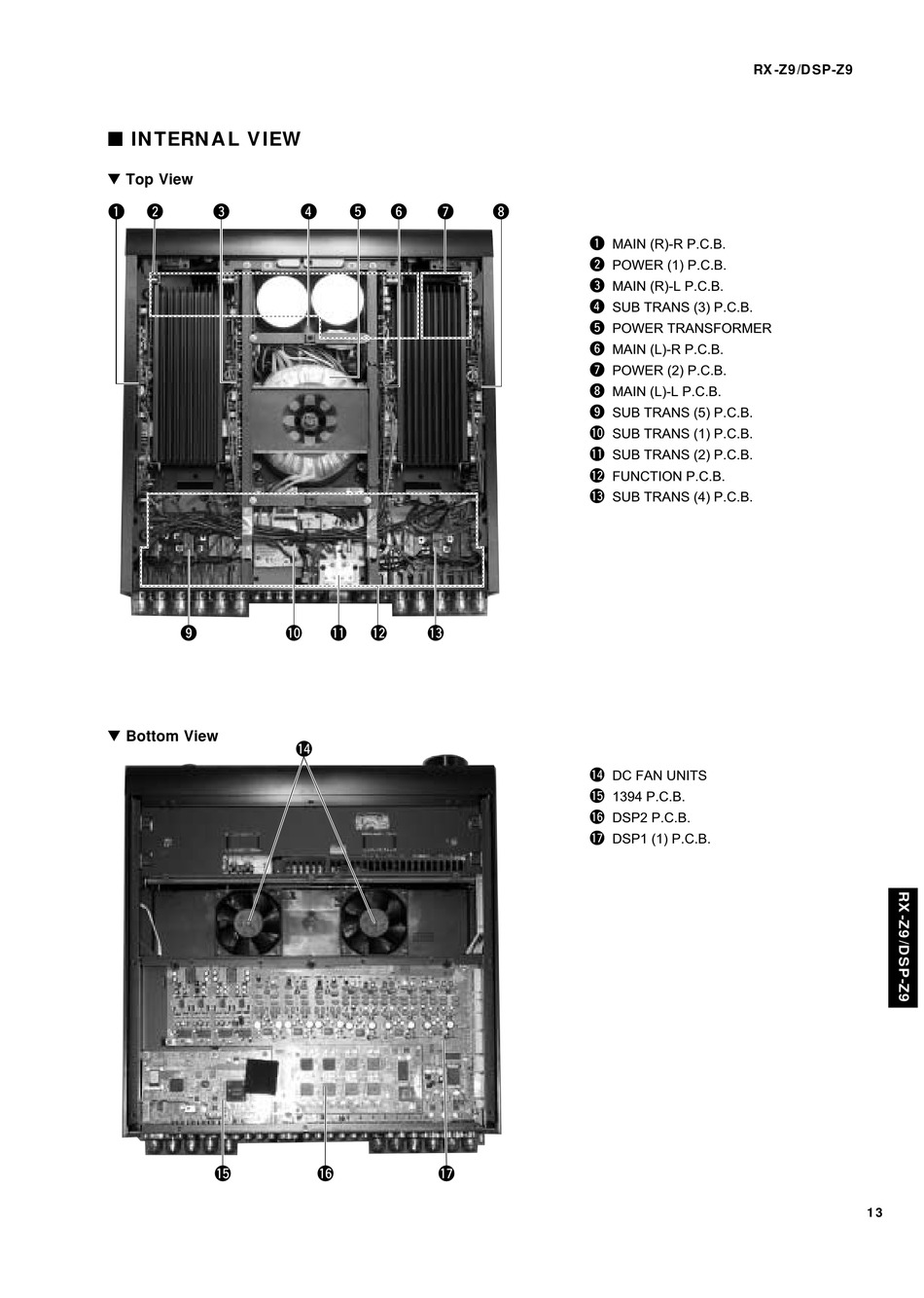 RX-Z9/DSP-Z9

■ INTERNAL VIEW

▼ Top View

❶ ❷ ❸ ❹ ❺ ❻ ❼ ❽

❾ ❿ ⓫ ⓬ ⓭

❶ MAIN (R)-R P.C.B.
❷ POWER (1) P.C.B.
❸ MAIN (R)-L P.C.B.
❹ SUB TRANS (3) P.C.B.
❺ POWER TRANSFORMER
❻ MAIN (L)-R P.C.B.
❼ POWER (2) P.C.B.
❽ MAIN (L)-L P.C.B.
❾ SUB TRANS (5) P.C.B.
❿ SUB TRANS (1) P.C.B.
⓫ SUB TRANS (2) P.C.B.
⓬ FUNCTION P.C.B.
⓭ SUB TRANS (4) P.C.B.

▼ Bottom View

⓮

⓯ ⓰ ⓱

⓮ DC FAN UNITS
⓯ 1394 P.C.B.
⓰ DSP2 P.C.B.
⓱ DSP1 (1) P.C.B.

RX-Z9/DSP-Z9

13